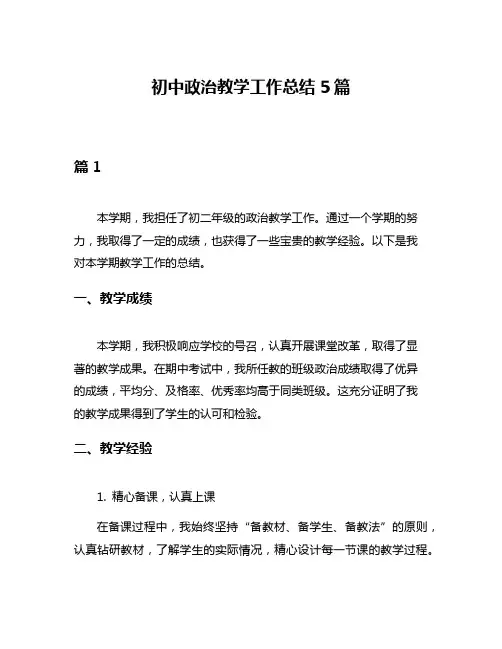 初中政治教学工作总结 5 篇

篇 1

本学期，我担任了初二年级的政治教学工作。通过一个学期的努力，我取得了一定的成绩，也获得了一些宝贵的教学经验。以下是我对本学期教学工作的总结。

一、教学成绩

本学期，我积极响应学校的号召，认真开展课堂改革，取得了显著的教学成果。在期中考试中，我所任教的班级政治成绩取得了优异的成绩，平均分、及格率、优秀率均高于同类班级。这充分证明了我的教学成果得到了学生的认可和检验。

二、教学经验

1. 精心备课，认真上课

在备课过程中，我始终坚持“备教材、备学生、备教法”的原则，认真钻研教材，了解学生的实际情况，精心设计每一节课的教学过程。